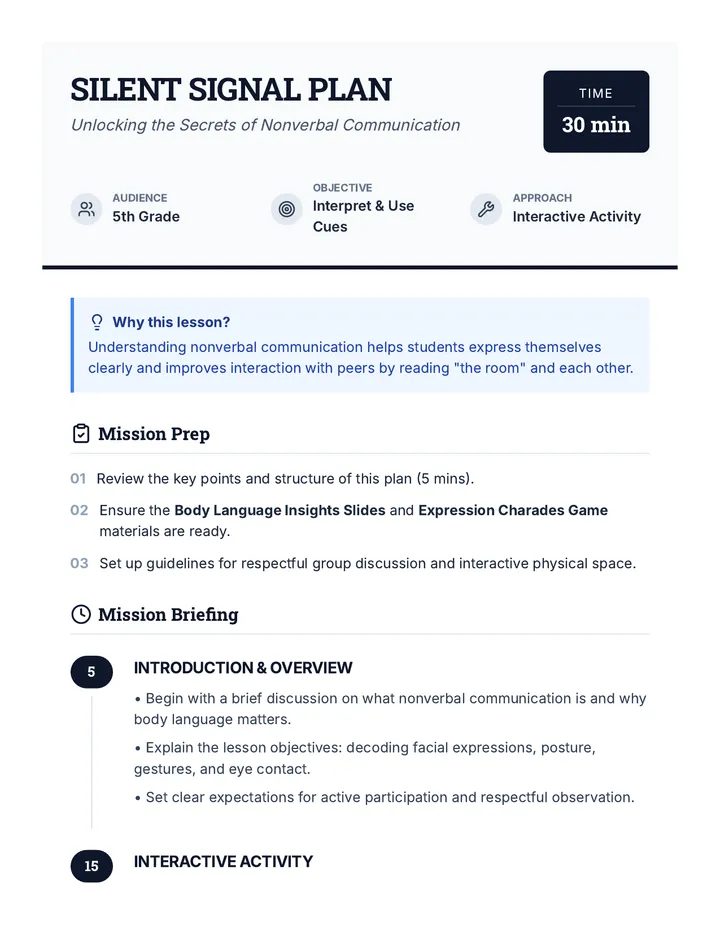 SILENT SIGNAL PLAN

Unlocking the Secrets of Nonverbal Communication

TIME
30 min

AUDIENCE
5th Grade

OBJECTIVE
Interpret & Use Cues

APPROACH
Interactive Activity

Why this lesson?

Understanding nonverbal communication helps students express themselves clearly and improves interaction with peers by reading "the room" and each other.

Mission Prep

01 Review the key points and structure of this plan (5 mins).

02 Ensure the Body Language Insights Slides and Expression Charades Game materials are ready.

03 Set up guidelines for respectful group discussion and interactive physical space.

Mission Briefing

5

INTRODUCTION & OVERVIEW

• Begin with a brief discussion on what nonverbal communication is and why body language matters.

• Explain the lesson objectives: decoding facial expressions, posture, gestures, and eye contact.

• Set clear expectations for active participation and respectful observation.

15

INTERACTIVE ACTIVITY